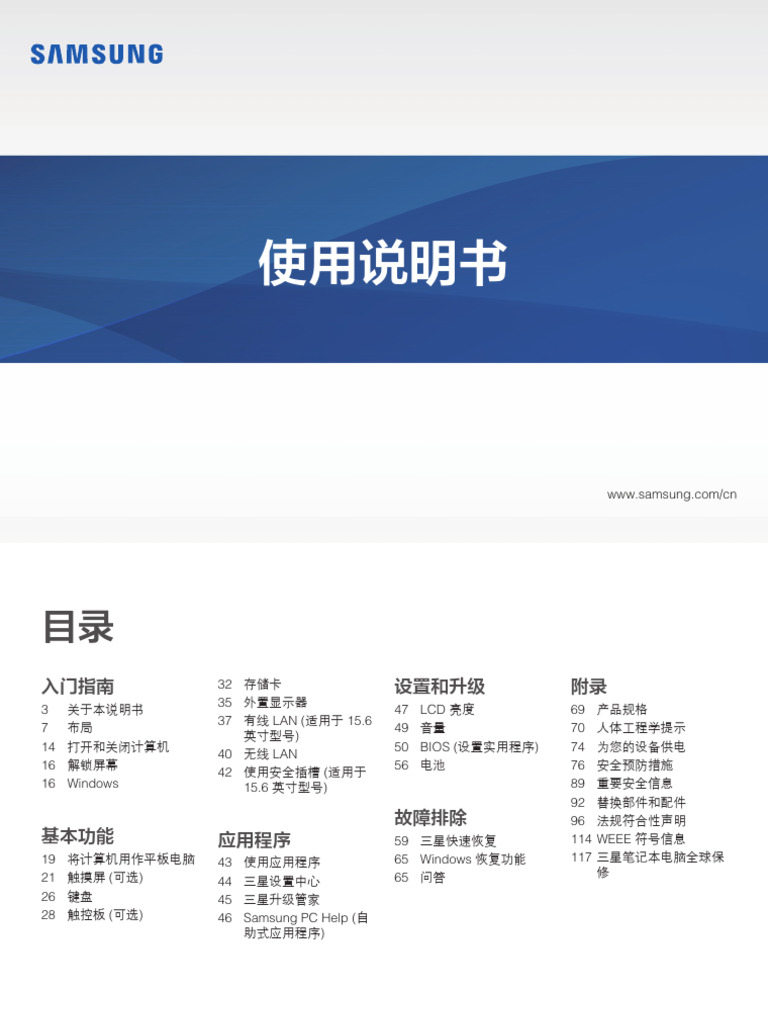 SAMSUNG

使用说明书

www.samsung.com/cn

目录

入门指南
3 关于本说明书
7 布局
14 打开和关闭计算机
16 解锁屏幕
16 Windows

基本功能
19 将计算机用作平板电脑
21 触摸屏 (可选)
26 键盘
28 触控板 (可选)

32 存储卡
35 外置显示器
37 有线 LAN (适用于 15.6 英寸型号)
40 无线 LAN
42 使用安全插槽 (适用于 15.6 英寸型号)

应用程序
43 使用应用程序
44 三星设置中心
45 三星升级管家
46 Samsung PC Help (自助式应用程序)

设置和升级
47 LCD 亮度
49 音量
50 BIOS (设置实用程序)
56 电池

故障排除
59 三星快速恢复
65 Windows 恢复功能
65 问答

附录
69 产品规格
70 人体工程学提示
74 为您的设备供电
76 安全预防措施
89 重要安全信息
92 替换部件和配件
96 法规符合性声明
114 WEEE 符号信息
117 三星笔记本电脑全球保修